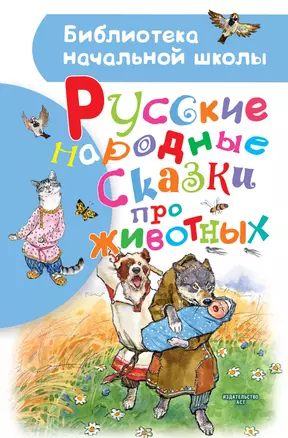 Библиотека начальной школы

Русские народные сказки про животных

ИЗДАТЕЛЬСТВО АСТ